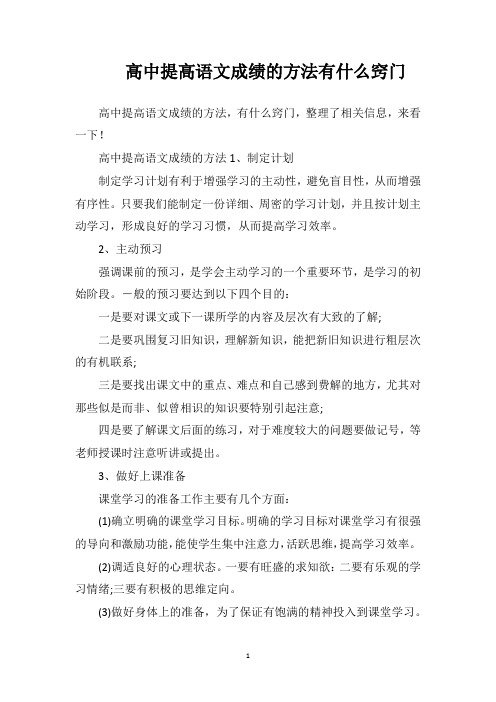 高中提高语文成绩的方法有什么窍门

高中提高语文成绩的方法，有什么窍门，整理了相关信息，来看一下！

高中提高语文成绩的方法 1、制定计划

制定学习计划有利于增强学习的主动性，避免盲目性，从而增强有序性。只要我们能制定一份详细、周密的学习计划，并且按计划主动学习，形成良好的学习习惯，从而提高学习效率。

2、主动预习

强调课前的预习，是学会主动学习的一个重要环节，是学习的初始阶段。一般的预习要达到以下四个目的：

一是要对课文或下一课所学的内容及层次有大致的了解;

二是要巩固复习旧知识，理解新知识，能把新旧知识进行粗层次的有机联系;

三是要找出课文中的重点、难点和自己感到费解的地方，尤其对那些似是而非、似曾相识的知识要特别引起注意;

四是要了解课文后面的练习，对于难度较大的问题要做记号，等老师授课时注意听讲或提出。

3、做好上课准备

课堂学习的准备工作主要有几个方面：

(1)确立明确的课堂学习目标。明确的学习目标对课堂学习有很强的导向和激励功能，能使学生集中注意力，活跃思维，提高学习效率。

(2)调适良好的心理状态。一要有旺盛的求知欲：二要有乐观的学习情绪;三要有积极的思维定向。

(3)做好身体上的准备，为了保证有饱满的精神投入到课堂学习。

1